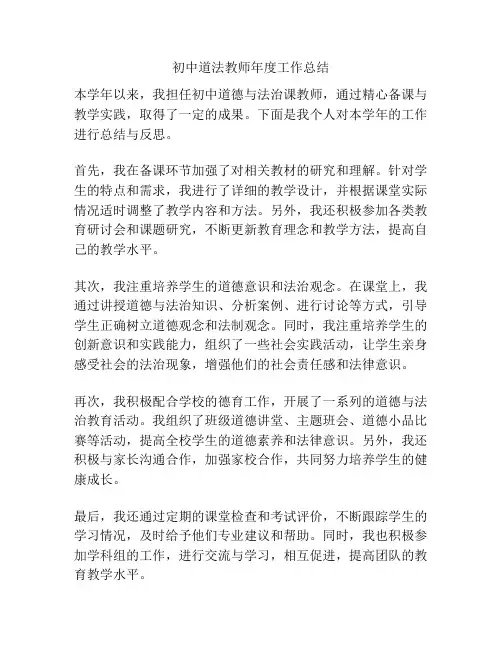 初中道法教师年度工作总结

本学年以来，我担任初中道德与法治课教师，通过精心备课与教学实践，取得了一定的成果。下面是我个人对本学年的工作进行总结与反思。

首先，我在备课环节加强了对相关教材的研究和理解。针对学生的特点和需求，我进行了详细的教学设计，并根据课堂实际情况适时调整了教学内容和方法。另外，我还积极参加各类教育研讨会和课题研究，不断更新教育理念和教学方法，提高自己的教学水平。

其次，我注重培养学生的道德意识和法治观念。在课堂上，我通过讲授道德与法治知识、分析案例、进行讨论等方式，引导学生正确树立道德观念和法制观念。同时，我注重培养学生的创新意识和实践能力，组织了一些社会实践活动，让学生亲身感受社会的法治现象，增强他们的社会责任感和法律意识。

再次，我积极配合学校的德育工作，开展了一系列的道德与法治教育活动。我组织了班级道德讲堂、主题班会、道德小品比赛等活动，提高全校学生的道德素养和法律意识。另外，我还积极与家长沟通合作，加强家校合作，共同努力培养学生的健康成长。

最后，我还通过定期的课堂检查和考试评价，不断跟踪学生的学习情况，及时给予他们专业建议和帮助。同时，我也积极参加学科组的工作，进行交流与学习，相互促进，提高团队的教育教学水平。